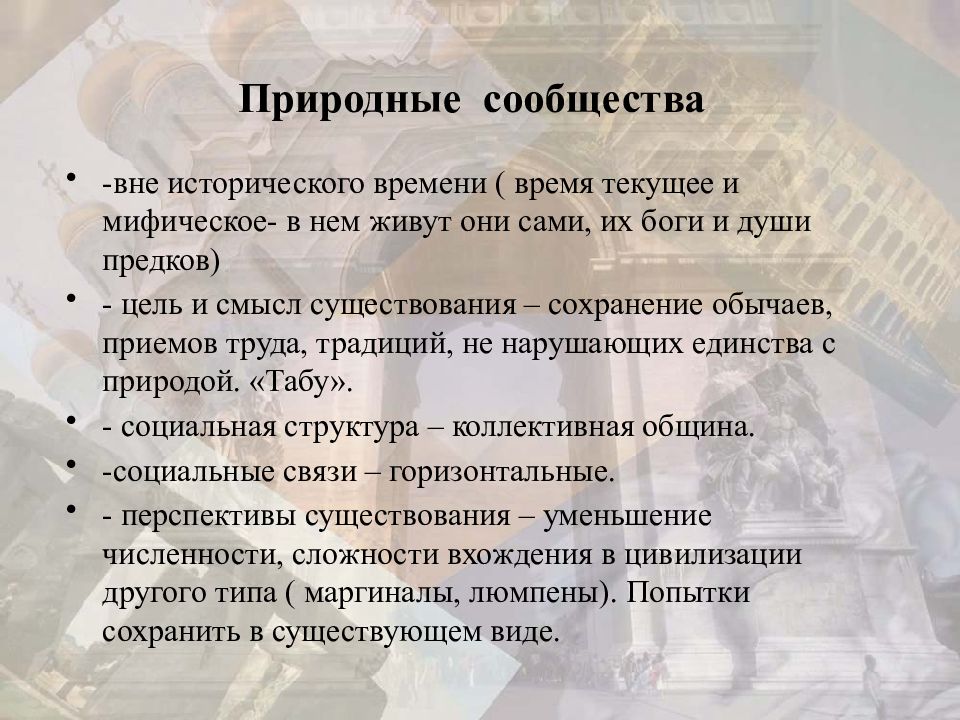 Природные сообщества

• -вне исторического времени ( время текущее и мифическое- в нем живут они сами, их боги и души предков)
• - цель и смысл существования – сохранение обычаев, приемов труда, традиций, не нарушающих единства с природой. «Табу».
• - социальная структура – коллективная община.
• -социальные связи – горизонтальные.
• - перспективы существования – уменьшение численности, сложности вхождения в цивилизации другого типа ( маргиналы, люмпены). Попытки сохранить в существующем виде.